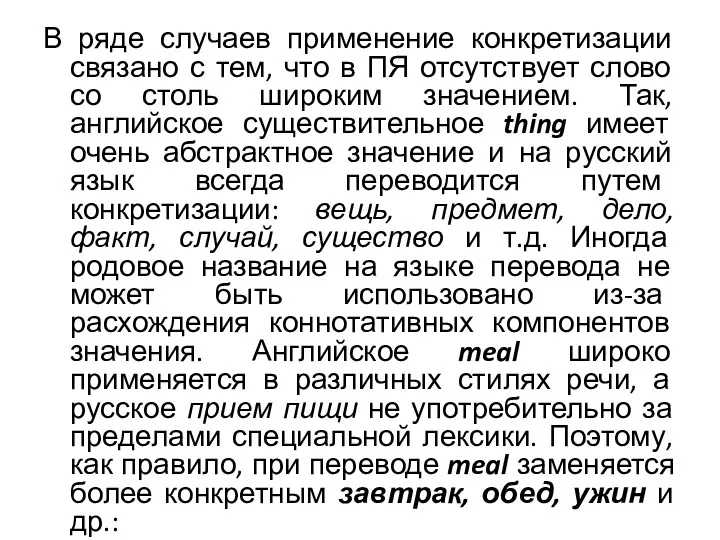 В ряде случаев применение конкретизации связано с тем, что в ПЯ отсутствует слово со столь широким значением. Так, английское существительное thing имеет очень абстрактное значение и на русский язык всегда переводится путем конкретизации: вещь, предмет, дело, факт, случай, существо и т.д. Иногда родовое название на языке перевода не может быть использовано из-за расхождения коннотативных компонентов значения. Английское meal широко применяется в различных стилях речи, а русское прием пищи не употребительно за пределами специальной лексики. Поэтому, как правило, при переводе meal заменяется более конкретным завтрак, обед, ужин и др.: